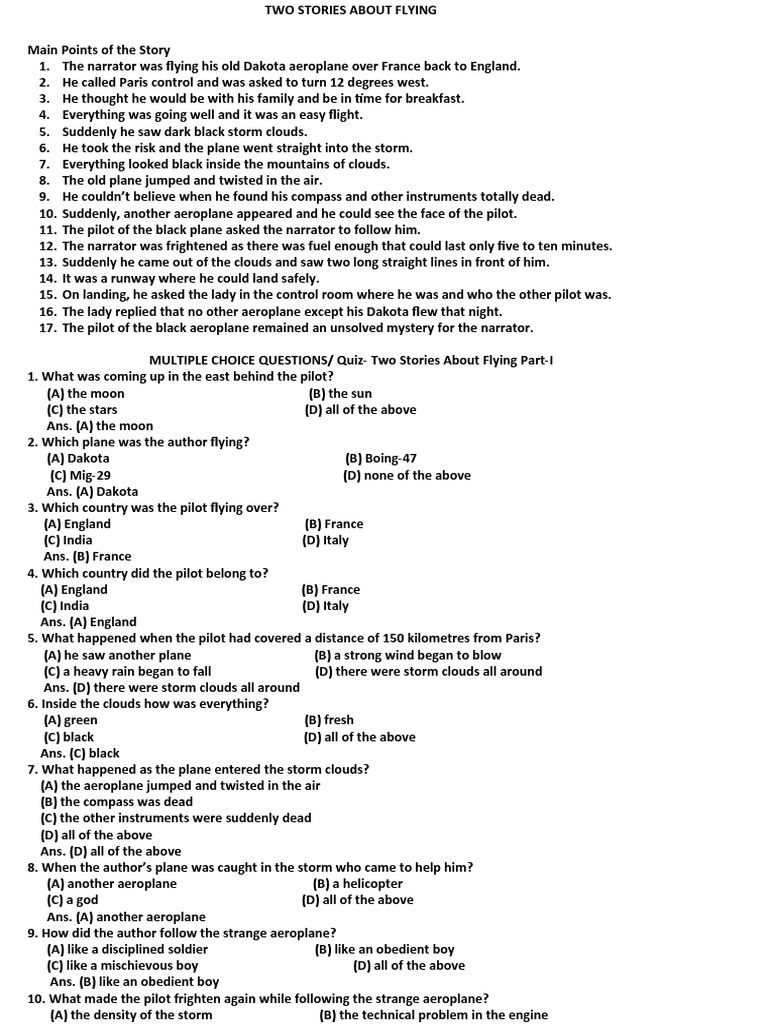 TWO STORIES ABOUT FLYING

Main Points of the Story
1. The narrator was flying his old Dakota aeroplane over France back to England.
2. He called Paris control and was asked to turn 12 degrees west.
3. He thought he would be with his family and be in time for breakfast.
4. Everything was going well and it was an easy flight.
5. Suddenly he saw dark black storm clouds.
6. He took the risk and the plane went straight into the storm.
7. Everything looked black inside the mountains of clouds.
8. The old plane jumped and twisted in the air.
9. He couldn't believe when he found his compass and other instruments totally dead.
10. Suddenly, another aeroplane appeared and he could see the face of the pilot.
11. The pilot of the black plane asked the narrator to follow him.
12. The narrator was frightened as there was fuel enough that could last only five to ten minutes.
13. Suddenly he came out of the clouds and saw two long straight lines in front of him.
14. It was a runway where he could land safely.
15. On landing, he asked the lady in the control room where he was and who the other pilot was.
16. The lady replied that no other aeroplane except his Dakota flew that night.
17. The pilot of the black aeroplane remained an unsolved mystery for the narrator.

MULTIPLE CHOICE QUESTIONS/ Quiz- Two Stories About Flying Part-I
1. What was coming up in the east behind the pilot?
(A) the moon (B) the sun
(C) the stars (D) all of the above
Ans. (A) the moon
2. Which plane was the author flying?
(A) Dakota (B) Boing-47
(C) Mig-29 (D) none of the above
Ans. (A) Dakota
3. Which country was the pilot flying over?
(A) England (B) France
(C) India (D) Italy
Ans. (B) France
4. Which country did the pilot belong to?
(A) England (B) France
(C) India (D) Italy
Ans. (A) England
5. What happened when the pilot had covered a distance of 150 kilometres from Paris?
(A) he saw another plane (B) a strong wind began to blow
(C) a heavy rain began to fall (D) there were storm clouds all around
Ans. (D) there were storm clouds all around
6. Inside the clouds how was everything?
(A) green (B) fresh
(C) black (D) all of the above
Ans. (C) black
7. What happened as the plane entered the storm clouds?
(A) the aeroplane jumped and twisted in the air
(B) the compass was dead
(C) the other instruments were suddenly dead
(D) all of the above
Ans. (D) all of the above
8. When the author's plane was caught in the storm who came to help him?
(A) another aeroplane (B) a helicopter
(C) a god (D) all of the above
Ans. (A) another aeroplane
9. How did the author follow the strange aeroplane?
(A) like a disciplined soldier (B) like an obedient boy
(C) like a mischievous boy (D) all of the above
Ans. (B) like an obedient boy
10. What made the pilot frighten again while following the strange aeroplane?
(A) the density of the storm (B) the technical problem in the engine